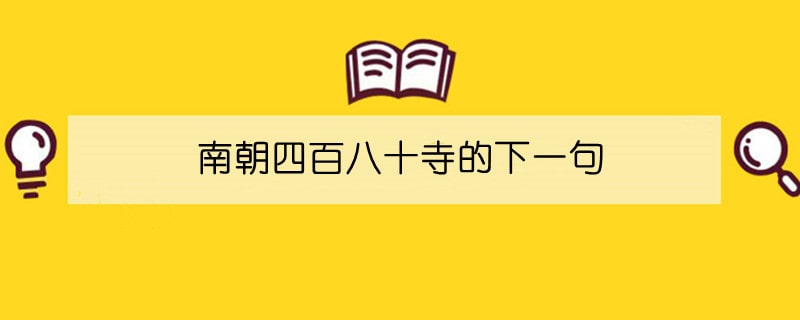 南朝四百八十寺的下一句